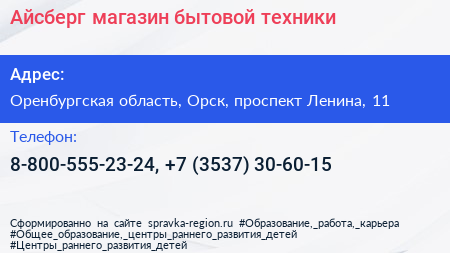 Айсберг магазин бытовой техники

Адрес:

Оренбургская область, Орск, проспект Ленина, 11

Телефон:

8-800-555-23-24, +7 (3537) 30-60-15

Сформированно на сайте spravka-region.ru #Образование,_работа,_карьера #Общее_образование,_центры_раннего_развития_детей #Центры_раннего_развития_детей